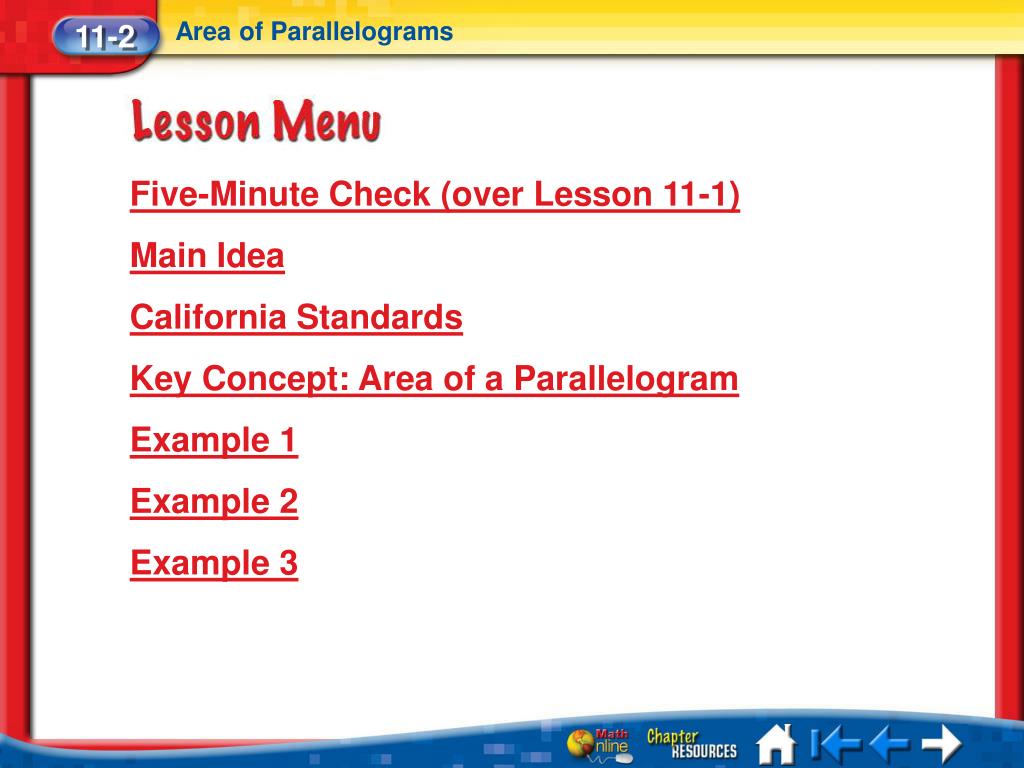 11-2 Area of Parallelograms

Lesson Menu

Five-Minute Check (over Lesson 11-1)

Main Idea

California Standards

Key Concept: Area of a Parallelogram

Example 1

Example 2

Example 3

Math Online Chapter RESOURCES